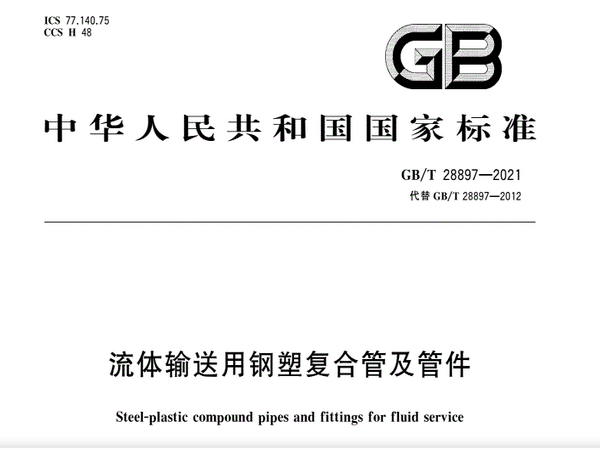 ICS 77.140.75
CCS H 48

GB

中华人民共和国国家标准

GB/T 28897—2021
代替GB/T 28897—2012

流体输送用钢塑复合管及管件

Steel-plastic compound pipes and fittings for fluid service